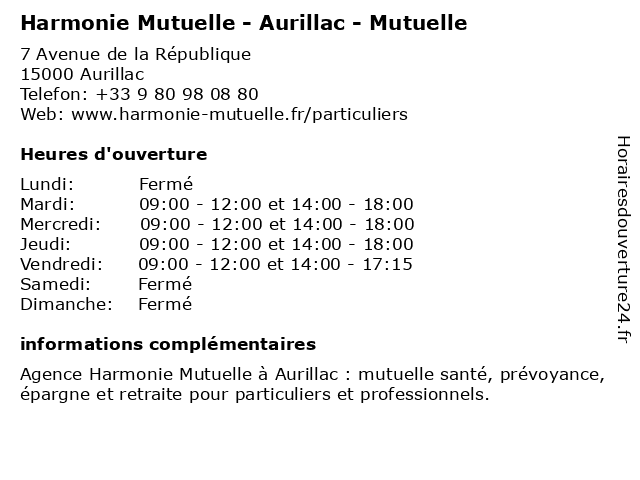 Harmonie Mutuelle - Aurillac - Mutuelle

7 Avenue de la République
15000 Aurillac
Telefon: +33 9 80 98 08 80
Web: www.harmonie-mutuelle.fr/particuliers

Heures d'ouverture

| | |
|---|---|
| Lundi: | Fermé |
| Mardi: | 09:00 - 12:00 et 14:00 - 18:00 |
| Mercredi: | 09:00 - 12:00 et 14:00 - 18:00 |
| Jeudi: | 09:00 - 12:00 et 14:00 - 18:00 |
| Vendredi: | 09:00 - 12:00 et 14:00 - 17:15 |
| Samedi: | Fermé |
| Dimanche: | Fermé |

informations complémentaires

Agence Harmonie Mutuelle à Aurillac : mutuelle santé, prévoyance, épargne et retraite pour particuliers et professionnels.

Horairesdouverture24.fr